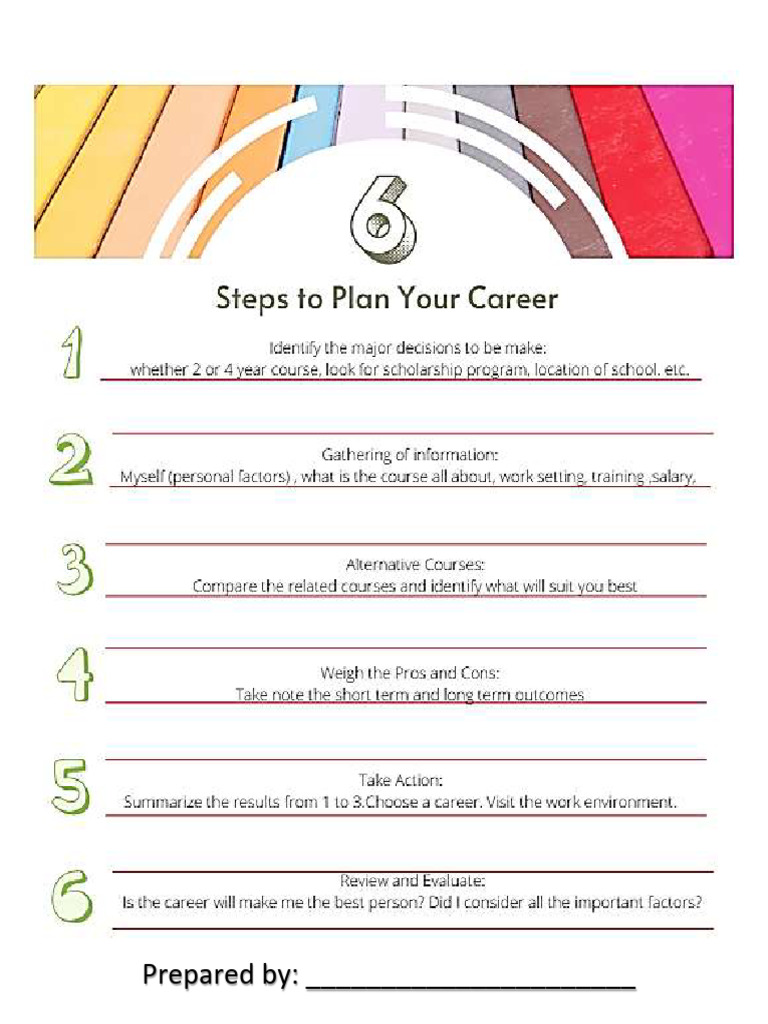 6

Steps to Plan Your Career

1

Identify the major decisions to be make:
whether 2 or 4 year course, look for scholarship program, location of school, etc.

2

Gathering of information:
Myself (personal factors) , what is the course all about, work setting, training ,salary,

3

Alternative Courses:
Compare the related courses and identify what will suit you best

4

Weigh the Pros and Cons:
Take note the short term and long term outcomes

5

Take Action:
Summarize the results from 1 to 3.Choose a career. Visit the work environment.

6

Review and Evaluate:
Is the career will make me the best person? Did I consider all the important factors?

Prepared by: ________________________